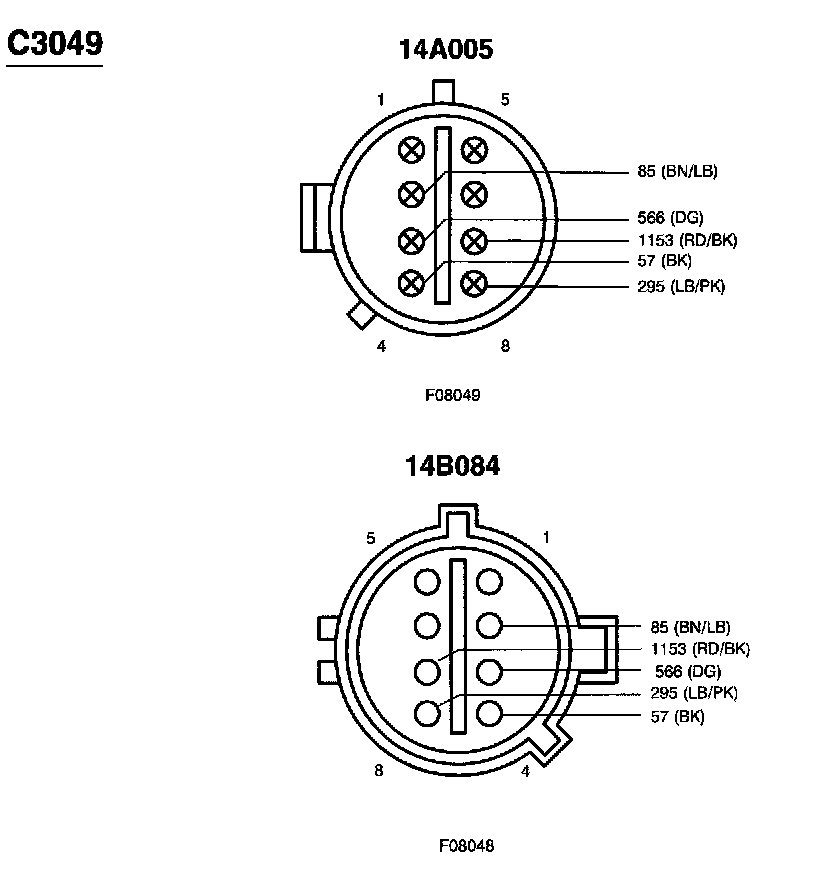 C3049

14A005

1

5

85 (BN/LB)

566 (DG)

1153 (RD/BK)

57 (BK)

295 (LB/PK)

4

8

F08049

14B084

5

1

85 (BN/LB)

1153 (RD/BK)

566 (DG)

295 (LB/PK)

57 (BK)

8

4

F08048